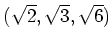 $(\sqrt{2}, \sqrt{3}, \sqrt{6})$